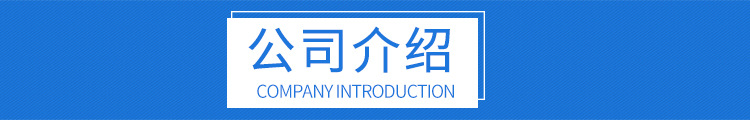 公司介绍
COMPANY INTRODUCTION